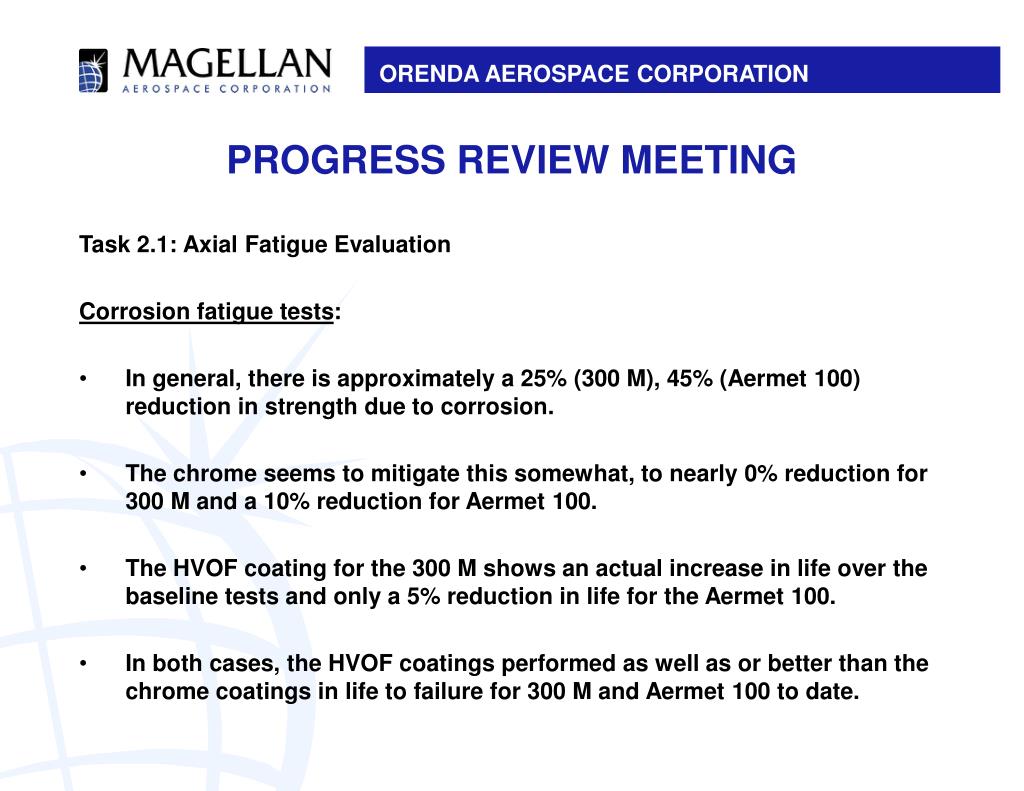 MAGELLAN
AEROSPACE CORPORATION

ORENDA AEROSPACE CORPORATION

PROGRESS REVIEW MEETING

Task 2.1: Axial Fatigue Evaluation

Corrosion fatigue tests:

• In general, there is approximately a 25% (300 M), 45% (Aermet 100) reduction in strength due to corrosion.

• The chrome seems to mitigate this somewhat, to nearly 0% reduction for 300 M and a 10% reduction for Aermet 100.

• The HVOF coating for the 300 M shows an actual increase in life over the baseline tests and only a 5% reduction in life for the Aermet 100.

• In both cases, the HVOF coatings performed as well as or better than the chrome coatings in life to failure for 300 M and Aermet 100 to date.